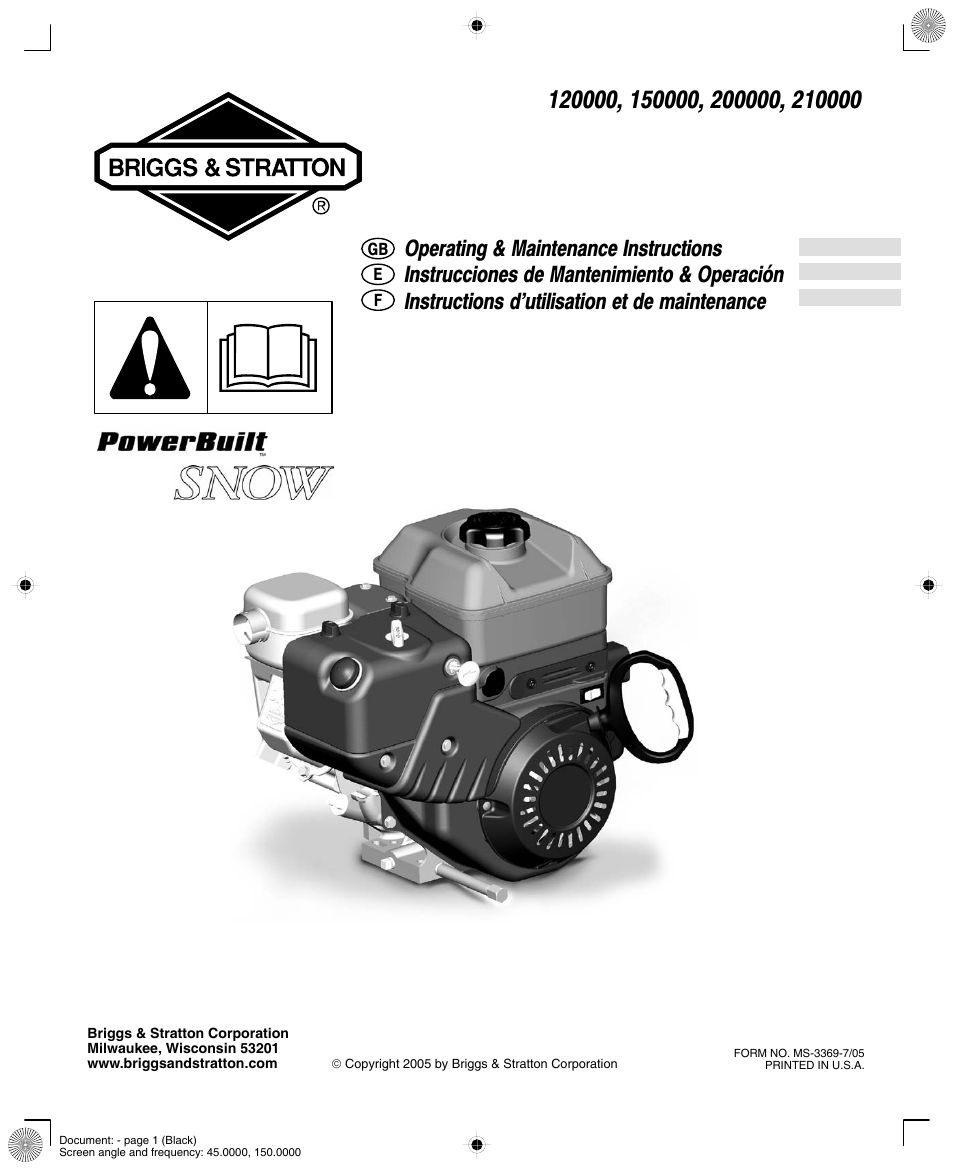 120000, 150000, 200000, 210000

BRIGGS & STRATTON ®

GB Operating & Maintenance Instructions
E Instrucciones de Mantenimiento & Operación
F Instructions d'utilisation et de maintenance

PowerBuilt™
SNOW

Briggs & Stratton Corporation
Milwaukee, Wisconsin 53201
www.briggsandstratton.com

© Copyright 2005 by Briggs & Stratton Corporation

FORM NO. MS-3369-7/05
PRINTED IN U.S.A.

Document: - page 1 (Black)
Screen angle and frequency: 45.0000, 150.0000